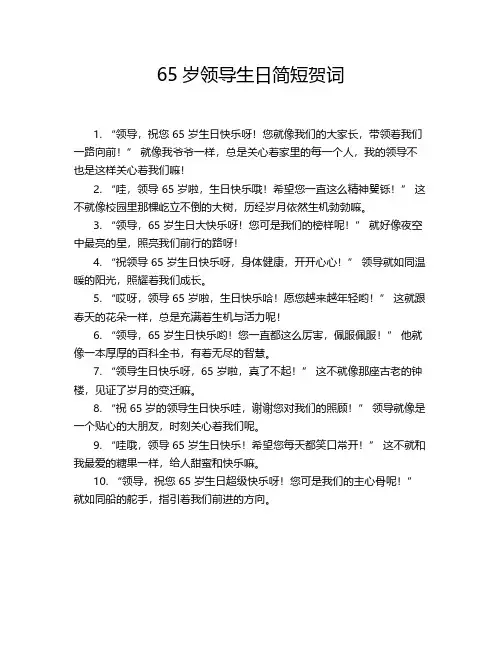 65 岁领导生日简短贺词

1. “领导，祝您 65 岁生日快乐呀！您就像我们的大家长，带领着我们一路向前！” 就像我爷爷一样，总是关心着家里的每一个人，我的领导不也是这样关心着我们嘛！

2. “哇，领导 65 岁啦，生日快乐哦！希望您一直这么精神矍铄！” 这不就像校园里那棵屹立不倒的大树，历经岁月依然生机勃勃嘛。

3. “领导，65 岁生日大快乐呀！您可是我们的榜样呢！” 就好像夜空中最亮的星，照亮我们前行的路呀！

4. “祝领导 65 岁生日快乐呀，身体健康，开开心心！” 领导就如同温暖的阳光，照耀着我们成长。

5. “哎呀，领导 65 岁啦，生日快乐哈！愿您越来越年轻哟！” 这就跟春天的花朵一样，总是充满着生机与活力呢！

6. “领导，65 岁生日快乐哟！您一直都这么厉害，佩服佩服！” 他就像一本厚厚的百科全书，有着无尽的智慧。

7. “领导生日快乐呀，65 岁啦，真了不起！” 这不就像那座古老的钟楼，见证了岁月的变迁嘛。

8. “祝 65 岁的领导生日快乐哇，谢谢您对我们的照顾！” 领导就像是一个贴心的大朋友，时刻关心着我们呢。

9. “哇哦，领导 65 岁生日快乐！希望您每天都笑口常开！” 这不就和我最爱的糖果一样，给人甜蜜和快乐嘛。

10. “领导，祝您 65 岁生日超级快乐呀！您可是我们的主心骨呢！” 就如同船的舵手，指引着我们前进的方向。